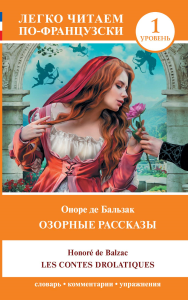 ЛЕГКО ЧИТАЕМ ПО-ФРАНЦУЗСКИ

1 УРОВЕНЬ

Оноре де Бальзак
ОЗОРНЫЕ РАССКАЗЫ

Honoré de Balzac
LES CONTES DROLATIQUES

словарь • комментарии • упражнения